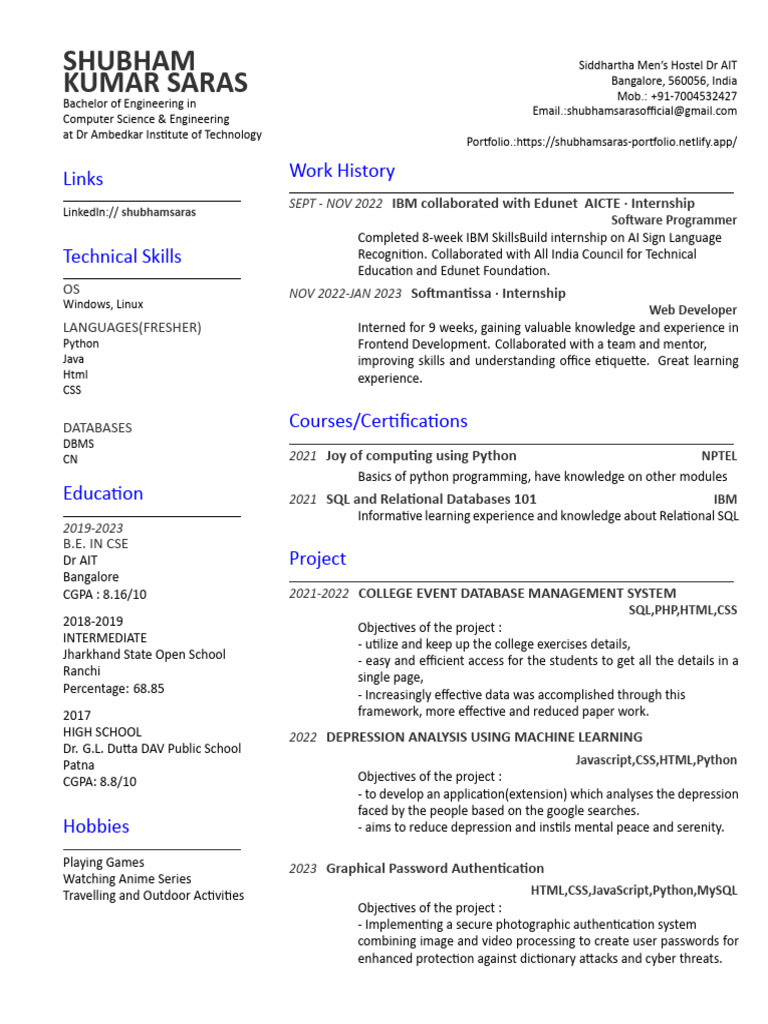 SHUBHAM KUMAR SARAS
Bachelor of Engineering in Computer Science & Engineering at Dr Ambedkar Institute of Technology

Siddhartha Men's Hostel Dr AIT
Bangalore, 560056, India
Mob.: +91-7004532427
Email.:shubhamsarasofficial@gmail.com

Portfolio.:https://shubhamsaras-portfolio.netlify.app/

Links

LinkedIn:// shubhamsaras

Technical Skills

OS
Windows, Linux

LANGUAGES(FRESHER)
Python
Java
Html
CSS

DATABASES
DBMS
CN

Education

2019-2023
B.E. IN CSE
Dr AIT
Bangalore
CGPA : 8.16/10

2018-2019
INTERMEDIATE
Jharkhand State Open School
Ranchi
Percentage: 68.85

2017
HIGH SCHOOL
Dr. G.L. Dutta DAV Public School
Patna
CGPA: 8.8/10

Hobbies

Playing Games
Watching Anime Series
Travelling and Outdoor Activities

Work History

SEPT - NOV 2022 IBM collaborated with Edunet AICTE · Internship
Software Programmer
Completed 8-week IBM SkillsBuild internship on AI Sign Language Recognition. Collaborated with All India Council for Technical Education and Edunet Foundation.

NOV 2022-JAN 2023 Softmantissa · Internship
Web Developer
Interned for 9 weeks, gaining valuable knowledge and experience in Frontend Development. Collaborated with a team and mentor, improving skills and understanding office etiquette. Great learning experience.

Courses/Certifications

2021 Joy of computing using Python NPTEL
Basics of python programming, have knowledge on other modules

2021 SQL and Relational Databases 101 IBM
Informative learning experience and knowledge about Relational SQL

Project

2021-2022 COLLEGE EVENT DATABASE MANAGEMENT SYSTEM
SQL,PHP,HTML,CSS
Objectives of the project :
- utilize and keep up the college exercises details,
- easy and efficient access for the students to get all the details in a single page,
- Increasingly effective data was accomplished through this framework, more effective and reduced paper work.

2022 DEPRESSION ANALYSIS USING MACHINE LEARNING
Javascript,CSS,HTML,Python
Objectives of the project :
- to develop an application(extension) which analyses the depression faced by the people based on the google searches.
- aims to reduce depression and instils mental peace and serenity.

2023 Graphical Password Authentication
HTML,CSS,JavaScript,Python,MySQL
Objectives of the project :
- Implementing a secure photographic authentication system combining image and video processing to create user passwords for enhanced protection against dictionary attacks and cyber threats.